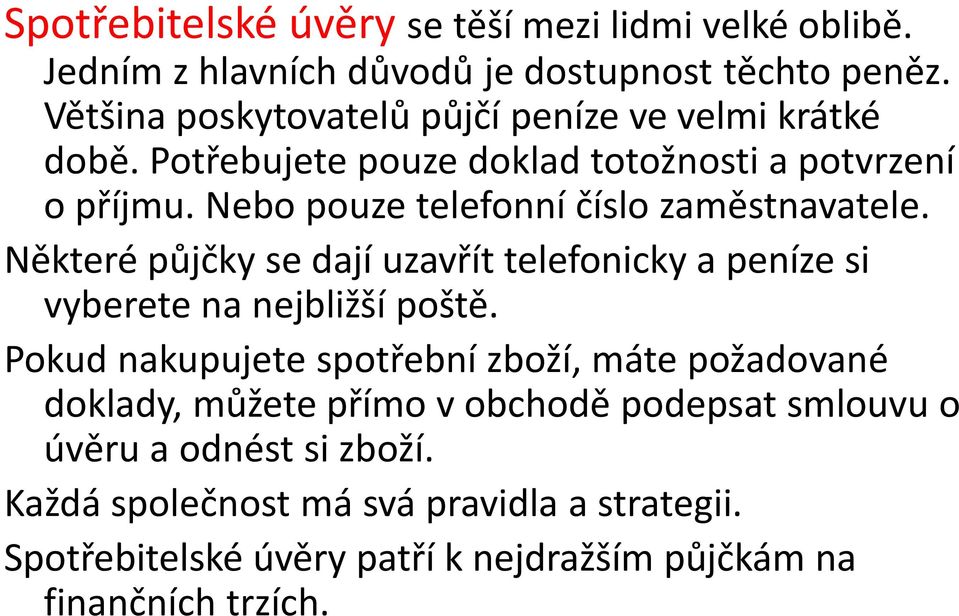 Spotřebitelské úvěry se těší mezi lidmi velké oblibě. Jedním z hlavních důvodů je dostupnost těchto peněz. Většina poskytovatelů půjčí peníze ve velmi krátké době. Potřebujete pouze doklad totožnosti a potvrzení o příjmu. Nebo pouze telefonní číslo zaměstnavatele.

Některé půjčky se dají uzavřít telefonicky a peníze si vyberete na nejbližší poště.

Pokud nakupujete spotřební zboží, máte požadované doklady, můžete přímo v obchodě podepsat smlouvu o úvěru a odnést si zboží.

Každá společnost má svá pravidla a strategii.

Spotřebitelské úvěry patří k nejdražším půjčkám na finančních trzích.